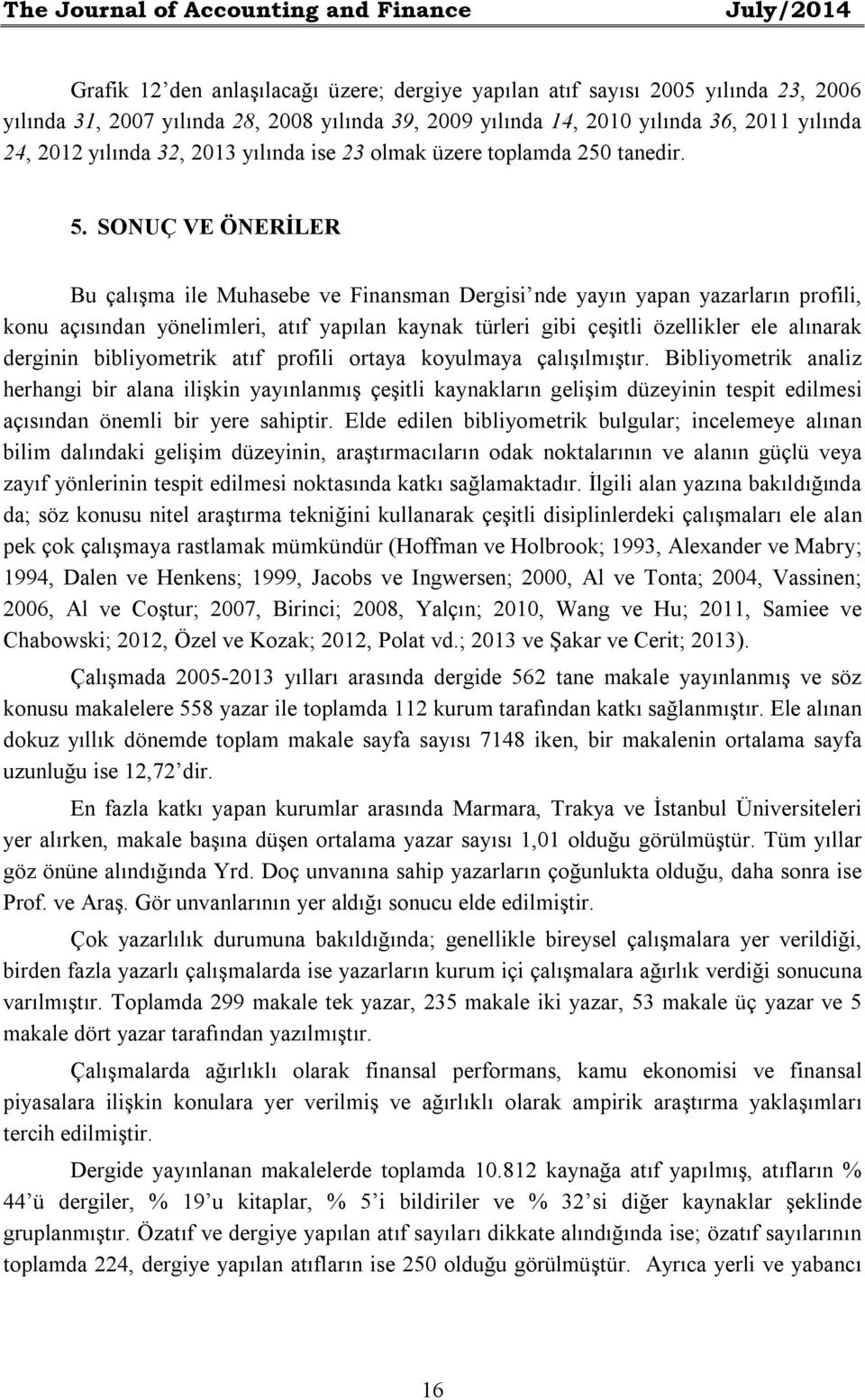 The Journal of Accounting and Finance July/2014

Grafik 12'den anlaşılacağı üzere; dergiye yapılan atıf sayısı 2005 yılında 23, 2006 yılında 31, 2007 yılında 28, 2008 yılında 39, 2009 yılında 14, 2010 yılında 36, 2011 yılında 24, 2012 yılında 32, 2013 yılında ise 23 olmak üzere toplamda 250 tanedir.

5. SONUÇ VE ÖNERİLER

Bu çalışma ile Muhasebe ve Finansman Dergisi'nde yayın yapan yazarların profili, konu açısından yönelimleri, atıf yapılan kaynak türleri gibi çeşitli özellikler ele alınarak derginin bibliyometrik atıf profili ortaya koyulmaya çalışılmıştır. Bibliyometrik analiz herhangi bir alana ilişkin yayınlanmış çeşitli kaynakların gelişim düzeyinin tespit edilmesi açısından önemli bir yere sahiptir. Elde edilen bibliyometrik bulgular; incelemeye alınan bilim dalındaki gelişim düzeyinin, araştırmacıların odak noktalarının ve alanın güçlü veya zayıf yönlerinin tespit edilmesi noktasında katkı sağlamaktadır. İlgili alan yazına bakıldığında da; söz konusu nitel araştırma tekniğini kullanarak çeşitli disiplinlerdeki çalışmaları ele alan pek çok çalışmaya rastlamak mümkündür (Hoffman ve Holbrook; 1993, Alexander ve Mabry; 1994, Dalen ve Henkens; 1999, Jacobs ve Ingwersen; 2000, Al ve Tonta; 2004, Vassinen; 2006, Al ve Coştur; 2007, Birinci; 2008, Yalçın; 2010, Wang ve Hu; 2011, Samiee ve Chabowski; 2012, Özel ve Kozak; 2012, Polat vd.; 2013 ve Şakar ve Cerit; 2013).

Çalışmada 2005-2013 yılları arasında dergide 562 tane makale yayınlanmış ve söz konusu makalelere 558 yazar ile toplamda 112 kurum tarafından katkı sağlanmıştır. Ele alınan dokuz yıllık dönemde toplam makale sayfa sayısı 7148 iken, bir makalenin ortalama sayfa uzunluğu ise 12,72'dir.

En fazla katkı yapan kurumlar arasında Marmara, Trakya ve İstanbul Üniversiteleri yer alırken, makale başına düşen ortalama yazar sayısı 1,01 olduğu görülmüştür. Tüm yıllar göz önüne alındığında Yrd. Doç unvanına sahip yazarların çoğunlukta olduğu, daha sonra ise Prof. ve Araş. Gör unvanlarının yer aldığı sonucu elde edilmiştir.

Çok yazarlılık durumuna bakıldığında; genellikle bireysel çalışmalara yer verildiği, birden fazla yazarlı çalışmalarda ise yazarların kurum içi çalışmalara ağırlık verdiği sonucuna varılmıştır. Toplamda 299 makale tek yazar, 235 makale iki yazar, 53 makale üç yazar ve 5 makale dört yazar tarafından yazılmıştır.

Çalışmalarda ağırlıklı olarak finansal performans, kamu ekonomisi ve finansal piyasalara ilişkin konulara yer verilmiş ve ağırlıklı olarak ampirik araştırma yaklaşımları tercih edilmiştir.

Dergide yayınlanan makalelerde toplamda 10.812 kaynağa atıf yapılmış, atıfların % 44'ü dergiler, % 19'u kitaplar, % 5'i bildiriler ve % 32'si diğer kaynaklar şeklinde gruplanmıştır. Özatıf ve dergiye yapılan atıf sayıları dikkate alındığında ise; özatıf sayılarının toplamda 224, dergiye yapılan atıfların ise 250 olduğu görülmüştür. Ayrıca yerli ve yabancı

16